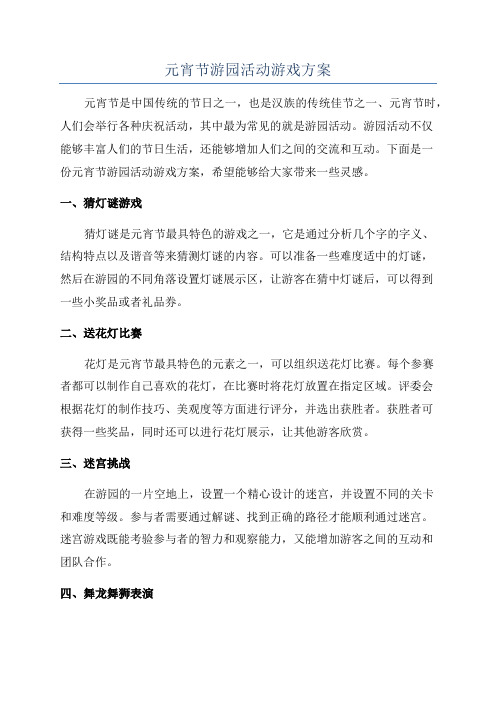 元宵节游园活动游戏方案

元宵节是中国传统的节日之一，也是汉族的传统佳节之一、元宵节时，人们会举行各种庆祝活动，其中最为常见的就是游园活动。游园活动不仅能够丰富人们的节日生活，还能够增加人们之间的交流和互动。下面是一份元宵节游园活动游戏方案，希望能够给大家带来一些灵感。

一、猜灯谜游戏

猜灯谜是元宵节最具特色的游戏之一，它是通过分析几个字的字义、结构特点以及谐音等来猜测灯谜的内容。可以准备一些难度适中的灯谜，然后在游园的不同角落设置灯谜展示区，让游客在猜中灯谜后，可以得到一些小奖品或者礼品券。

二、送花灯比赛

花灯是元宵节最具特色的元素之一，可以组织送花灯比赛。每个参赛者都可以制作自己喜欢的花灯，在比赛时将花灯放置在指定区域。评委会根据花灯的制作技巧、美观度等方面进行评分，并选出获胜者。获胜者可获得一些奖品，同时还可以进行花灯展示，让其他游客欣赏。

三、迷宫挑战

在游园的一片空地上，设置一个精心设计的迷宫，并设置不同的关卡和难度等级。参与者需要通过解谜、找到正确的路径才能顺利通过迷宫。迷宫游戏既能考验参与者的智力和观察能力，又能增加游客之间的互动和团队合作。

四、舞龙舞狮表演